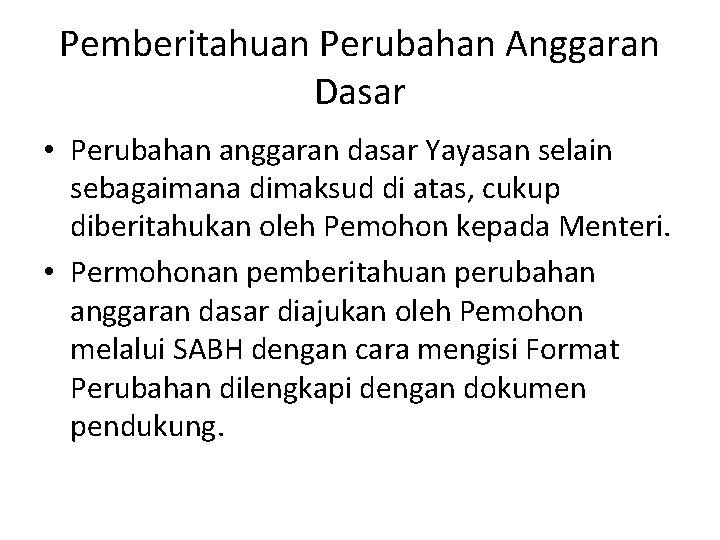 Pemberitahuan Perubahan Anggaran Dasar

• Perubahan anggaran dasar Yayasan selain sebagaimana dimaksud di atas, cukup diberitahukan oleh Pemohon kepada Menteri.

• Permohonan pemberitahuan perubahan anggaran dasar diajukan oleh Pemohon melalui SABH dengan cara mengisi Format Perubahan dilengkapi dengan dokumen pendukung.